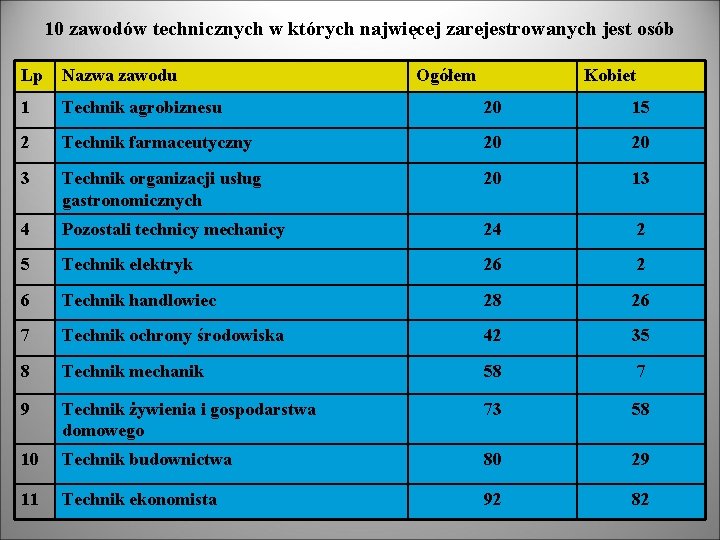 10 zawodów technicznych w których najwięcej zarejestrowanych jest osób

| Lp | Nazwa zawodu | Ogółem | Kobiet |
|---|---|---|---|
| 1 | Technik agrobiznesu | 20 | 15 |
| 2 | Technik farmaceutyczny | 20 | 20 |
| 3 | Technik organizacji usług gastronomicznych | 20 | 13 |
| 4 | Pozostali technicy mechanicy | 24 | 2 |
| 5 | Technik elektryk | 26 | 2 |
| 6 | Technik handlowiec | 28 | 26 |
| 7 | Technik ochrony środowiska | 42 | 35 |
| 8 | Technik mechanik | 58 | 7 |
| 9 | Technik żywienia i gospodarstwa domowego | 73 | 58 |
| 10 | Technik budownictwa | 80 | 29 |
| 11 | Technik ekonomista | 92 | 82 |